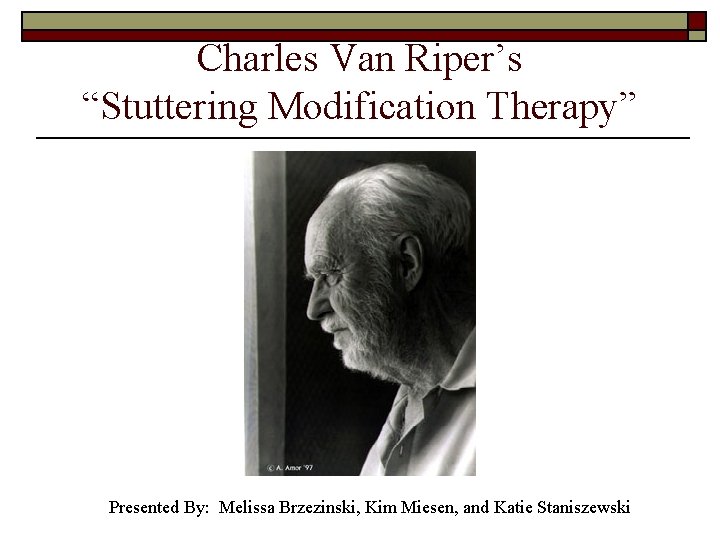 Charles Van Riper's
"Stuttering Modification Therapy"

© A. Amor '97

Presented By: Melissa Brzezinski, Kim Miesen, and Katie Staniszewski